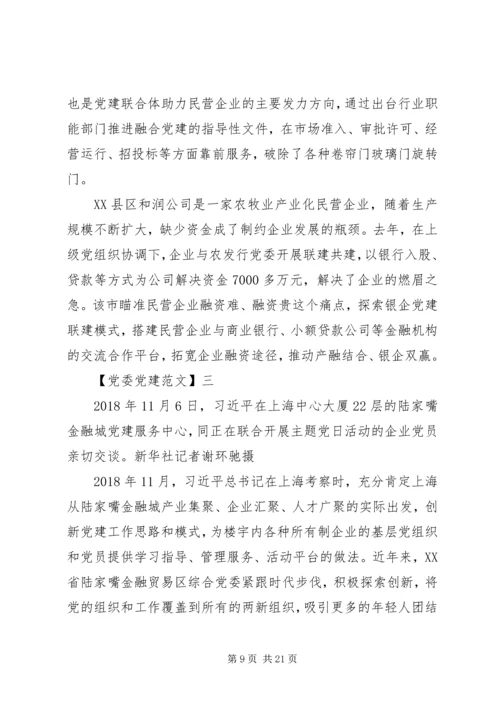 也是党建联合体助力民营企业的主要发力方向，通过出台行业职能部门推进融合党建的指导性文件，在市场准入、审批许可、经营运行、招投标等方面靠前服务，破除了各种卷帘门玻璃门旋转门。

XX县区和润公司是一家农牧业产业化民营企业，随着生产规模不断扩大，缺少资金成了制约企业发展的瓶颈。去年，在上级党组织协调下，企业与农发行党委开展联建共建，以银行入股、贷款等方式为公司解决资金7000多万元，解决了企业的燃眉之急。该市瞄准民营企业融资难、融资贵这个痛点，探索银企党建联建模式，搭建民营企业与商业银行、小额贷款公司等金融机构的交流合作平台，拓宽企业融资途径，推动产融结合、银企双赢。

【党委党建范文】三

2018年11月6日，习近平在上海中心大厦22层的陆家嘴金融城党建服务中心，同正在联合开展主题党日活动的企业党员亲切交谈。新华社记者谢环驰摄

2018年11月，习近平总书记在上海考察时，充分肯定上海从陆家嘴金融城产业集聚、企业汇聚、人才广聚的实际出发，创新党建工作思路和模式，为楼宇内各种所有制企业的基层党组织和党员提供学习指导、管理服务、活动平台的做法。近年来，XX省陆家嘴金融贸易区综合党委紧跟时代步伐，积极探索创新，将党的组织和工作覆盖到所有的两新组织，吸引更多的年轻人团结

第9页 共21页